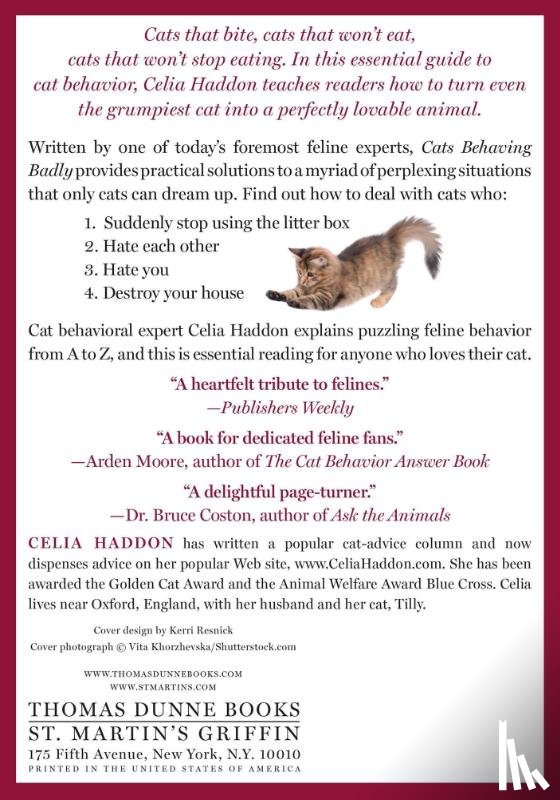 Cats that bite, cats that won't eat, cats that won't stop eating. In this essential guide to cat behavior, Celia Haddon teaches readers how to turn even the grumpiest cat into a perfectly lovable animal.

Written by one of today's foremost feline experts, Cats Behaving Badly provides practical solutions to a myriad of perplexing situations that only cats can dream up. Find out how to deal with cats who:

1. Suddenly stop using the litter box
2. Hate each other
3. Hate you
4. Destroy your house

Cat behavioral expert Celia Haddon explains puzzling feline behavior from A to Z, and this is essential reading for anyone who loves their cat.

"A heartfelt tribute to felines."
—Publishers Weekly

"A book for dedicated feline fans."
—Arden Moore, author of The Cat Behavior Answer Book

"A delightful page-turner."
—Dr. Bruce Coston, author of Ask the Animals

CELIA HADDON has written a popular cat-advice column and now dispenses advice on her popular Web site, www.CeliaHaddon.com. She has been awarded the Golden Cat Award and the Animal Welfare Award Blue Cross. Celia lives near Oxford, England, with her husband and her cat, Tilly.

Cover design by Kerri Resnick
Cover photograph © Vita Khorzhevska/Shutterstock.com

WWW.THOMASDUNNEBOOKS.COM
WWW.STMARTINS.COM

THOMAS DUNNE BOOKS
ST. MARTIN'S GRIFFIN
175 Fifth Avenue, New York, N.Y. 10010
PRINTED IN THE UNITED STATES OF AMERICA